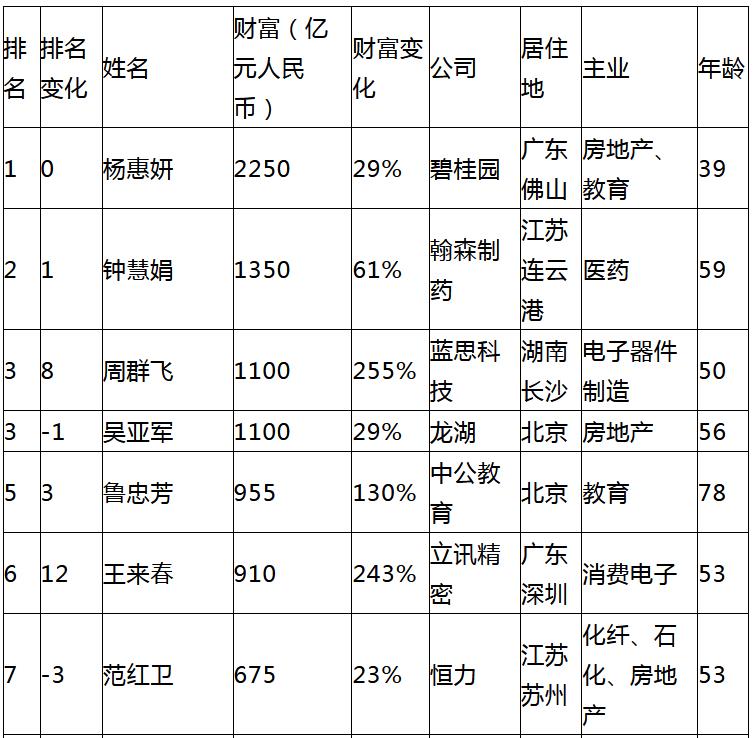 | 排名 | 排名变化 | 姓名 | 财富（亿元人民币） | 财富变化 | 公司 | 居住地 | 主业 | 年龄 |
|---|---|---|---|---|---|---|---|---|
| 1 | 0 | 杨惠妍 | 2250 | 29% | 碧桂园 | 广东佛山 | 房地产、教育 | 39 |
| 2 | 1 | 钟慧娟 | 1350 | 61% | 翰森制药 | 江苏连云港 | 医药 | 59 |
| 3 | 8 | 周群飞 | 1100 | 255% | 蓝思科技 | 湖南长沙 | 电子器件制造 | 50 |
| 3 | -1 | 吴亚军 | 1100 | 29% | 龙湖 | 北京 | 房地产 | 56 |
| 5 | 3 | 鲁忠芳 | 955 | 130% | 中公教育 | 北京 | 教育 | 78 |
| 6 | 12 | 王来春 | 910 | 243% | 立讯精密 | 广东深圳 | 消费电子 | 53 |
| 7 | -3 | 范红卫 | 675 | 23% | 恒力 | 江苏苏州 | 化纤、石化、房地产 | 53 |